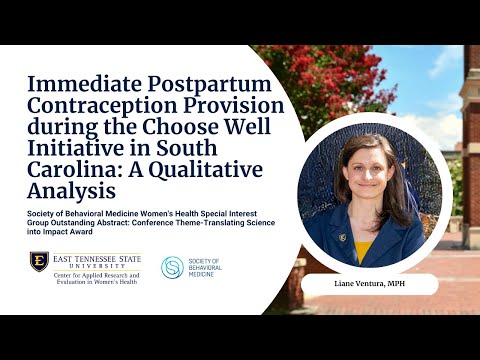 Immediate Postpartum Contraception Provision during the Choose Well Initiative in South Carolina: A Qualitative Analysis

Society of Behavioral Medicine Women's Health Special Interest Group Outstanding Abstract: Conference Theme-Translating Science into Impact Award

E EAST TENNESSEE STATE UNIVERSITY
Center for Applied Research and Evaluation in Women's Health

SOCIETY OF BEHAVIORAL MEDICINE

Liane Ventura, MPH